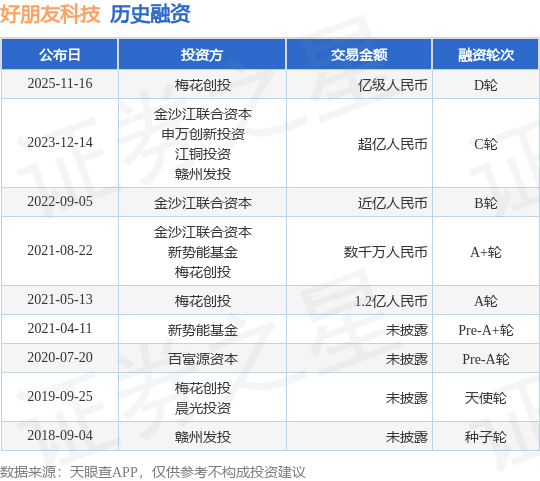 好朋友科技 历史融资

| 公布日 | 投资方 | 交易金额 | 融资轮次 |
|---|---|---|---|
| 2025-11-16 | 梅花创投 | 亿级人民币 | D轮 |
| 2023-12-14 | 金沙江联合资本 申万创新投资 江铜投资 赣州发投 | 超亿人民币 | C轮 |
| 2022-09-05 | 金沙江联合资本 | 近亿人民币 | B轮 |
| 2021-08-22 | 金沙江联合资本 新势能基金 梅花创投 | 数千万人民币 | A+轮 |
| 2021-05-13 | 梅花创投 | 1.2亿人民币 | A轮 |
| 2021-04-11 | 新势能基金 | 未披露 | Pre-A+轮 |
| 2020-07-20 | 百富源资本 | 未披露 | Pre-A轮 |
| 2019-09-25 | 梅花创投 晨光投资 | 未披露 | 天使轮 |
| 2018-09-04 | 赣州发投 | 未披露 | 种子轮 |

数据来源：天眼查APP，仅供参考不构成投资建议

证券之星